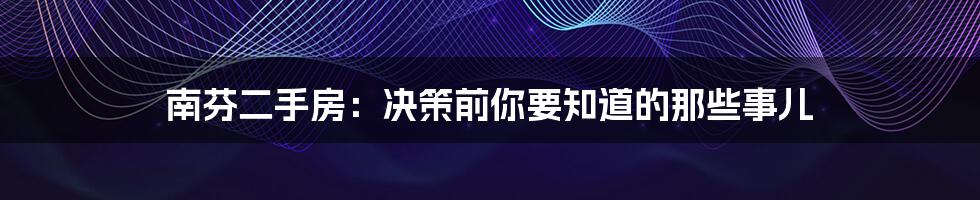 南芬二手房：决策前你要知道的那些事儿